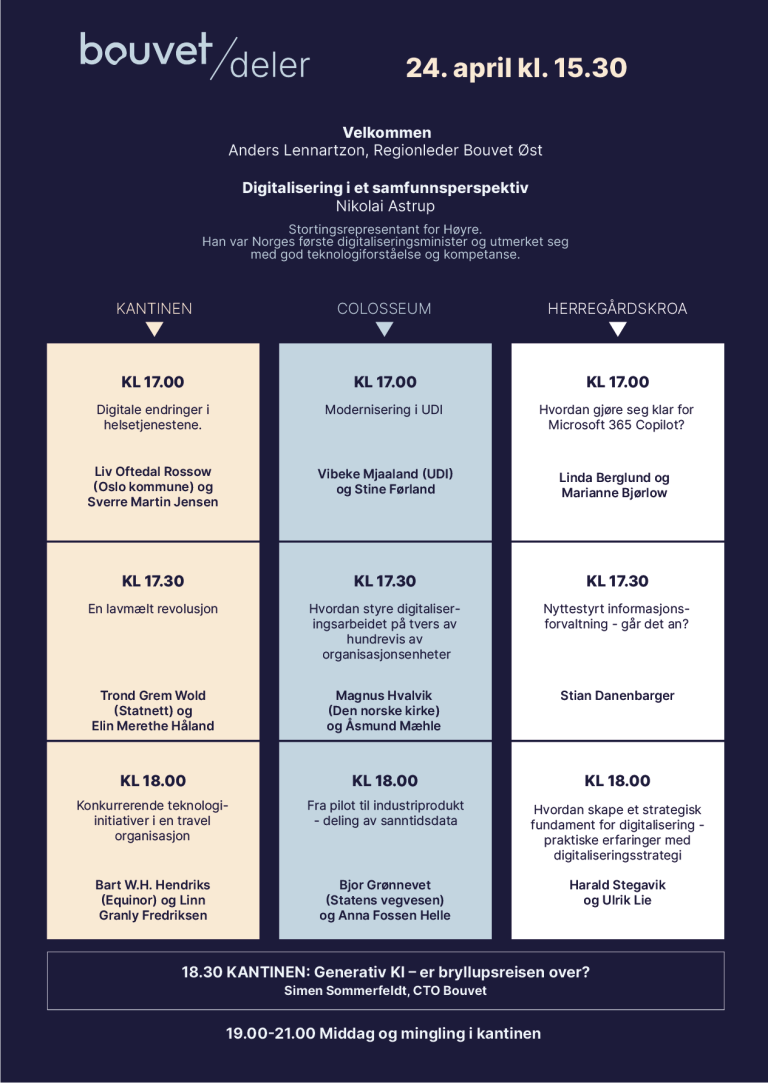 bouvet/deler

24. april kl. 15.30

Velkommen
Anders Lennartzon, Regionleder Bouvet Øst

Digitalisering i et samfunnsperspektiv
Nikolai Astrup

Stortingsrepresentant for Høyre.
Han var Norges første digitaliseringsminister og utmerket seg med god teknologiforståelse og kompetanse.

KANTINEN

KL 17.00
Digitale endringer i helsetjenestene.
Liv Oftedal Rossow (Oslo kommune) og Sverre Martin Jensen

KL 17.30
En lavmælt revolusjon
Trond Grem Wold (Statnett) og Elin Merethe Håland

KL 18.00
Konkurrerende teknologiinitiativer i en travel organisasjon
Bart W.H. Hendriks (Equinor) og Linn Granly Fredriksen

COLOSSEUM

KL 17.00
Modernisering i UDI
Vibeke Mjaaland (UDI) og Stine Førland

KL 17.30
Hvordan styre digitaliseringsarbeidet på tvers av hundrevis av organisasjonsenheter
Magnus Hvalvik (Den norske kirke) og Åsmund Mæhle

KL 18.00
Fra pilot til industriprodukt - deling av sanntidsdata
Bjor Grønnevet (Statens vegvesen) og Anna Fossen Helle

HERREGÅRDSKROA

KL 17.00
Hvordan gjøre seg klar for Microsoft 365 Copilot?
Linda Berglund og Marianne Bjørlow

KL 17.30
Nyttestyrt informasjonsforvaltning - går det an?
Stian Danenbarger

KL 18.00
Hvordan skape et strategisk fundament for digitalisering - praktiske erfaringer med digitaliseringsstrategi
Harald Stegavik og Ulrik Lie

18.30 KANTINEN: Generativ KI – er bryllupsreisen over?
Simen Sommerfeldt, CTO Bouvet

19.00-21.00 Middag og mingling i kantinen